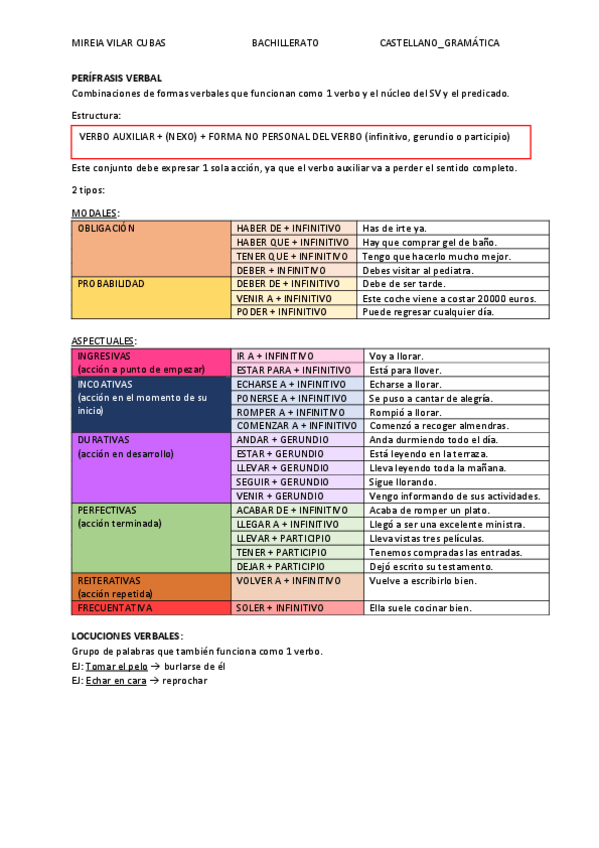 MIREIA VILAR CUBAS BACHILLERATO CASTELLANO_GRAMÁTICA

PERÍFRASIS VERBAL
Combinaciones de formas verbales que funcionan como 1 verbo y el núcleo del SV y el predicado.

Estructura:

VERBO AUXILIAR + (NEXO) + FORMA NO PERSONAL DEL VERBO (infinitivo, gerundio o participio)

Este conjunto debe expresar 1 sola acción, ya que el verbo auxiliar va a perder el sentido completo.

2 tipos:

MODALES:

| OBLIGACIÓN | HABER DE + INFINITIVO | Has de irte ya. |
|---|---|---|
| | HABER QUE + INFINITIVO | Hay que comprar gel de baño. |
| | TENER QUE + INFINITIVO | Tengo que hacerlo mucho mejor. |
| | DEBER + INFINITIVO | Debes visitar al pediatra. |
| PROBABILIDAD | DEBER DE + INFINITIVO | Debe de ser tarde. |
| | VENIR A + INFINITIVO | Este coche viene a costar 20000 euros. |
| | PODER + INFINITIVO | Puede regresar cualquier día. |

ASPECTUALES:

| INGRESIVAS (acción a punto de empezar) | IR A + INFINITIVO | Voy a llorar. |
|---|---|---|
| | ESTAR PARA + INFINITIVO | Está para llover. |
| INCOATIVAS (acción en el momento de su inicio) | ECHARSE A + INFINITIVO | Echarse a llorar. |
| | PONERSE A + INFINITIVO | Se puso a cantar de alegría. |
| | ROMPER A + INFINITIVO | Rompió a llorar. |
| | COMENZAR A + INFINITIVO | Comenzó a recoger almendras. |
| DURATIVAS (acción en desarrollo) | ANDAR + GERUNDIO | Anda durmiendo todo el día. |
| | ESTAR + GERUNDIO | Está leyendo en la terraza. |
| | LLEVAR + GERUNDIO | Lleva leyendo toda la mañana. |
| | SEGUIR + GERUNDIO | Sigue llorando. |
| | VENIR + GERUNDIO | Vengo informando de sus actividades. |
| PERFECTIVAS (acción terminada) | ACABAR DE + INFINITIVO | Acaba de romper un plato. |
| | LLEGAR A + INFINITIVO | Llegó a ser una excelente ministra. |
| | LLEVAR + PARTICIPIO | Lleva vistas tres películas. |
| | TENER + PARTICIPIO | Tenemos compradas las entradas. |
| | DEJAR + PARTICIPIO | Dejó escrito su testamento. |
| REITERATIVAS (acción repetida) | VOLVER A + INFINITIVO | Vuelve a escribirlo bien. |
| FRECUENTATIVA | SOLER + INFINITIVO | Ella suele cocinar bien. |

LOCUCIONES VERBALES:
Grupo de palabras que también funciona como 1 verbo.
EJ: Tomar el pelo → burlarse de él
EJ: Echar en cara → reprochar